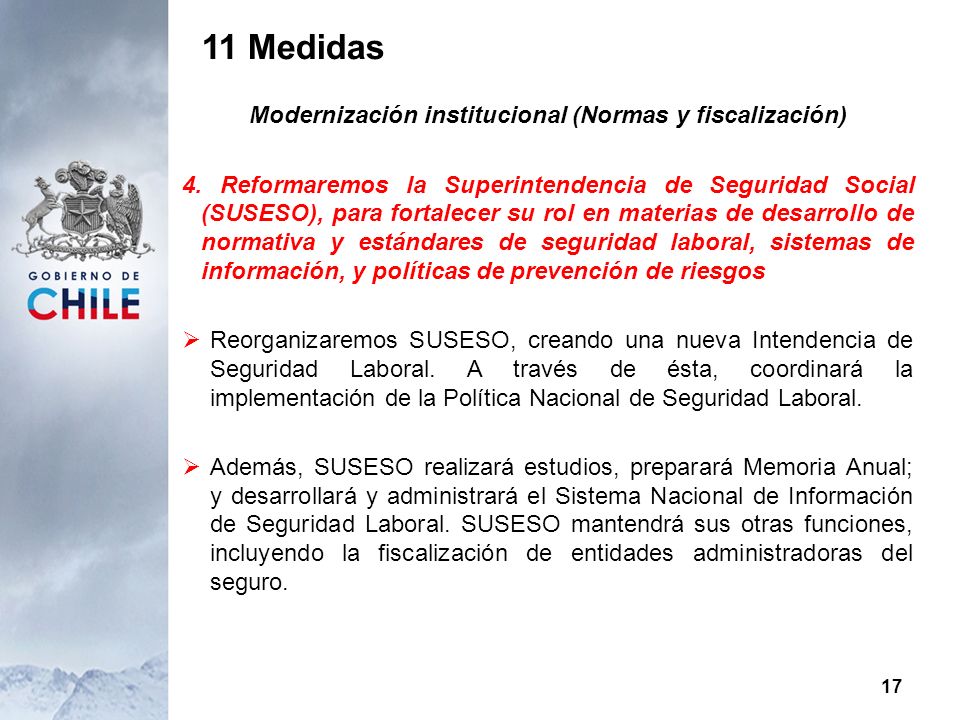 GOBIERNO DE
CHILE

11 Medidas

Modernización institucional (Normas y fiscalización)

4. Reformaremos la Superintendencia de Seguridad Social (SUSESO), para fortalecer su rol en materias de desarrollo de normativa y estándares de seguridad laboral, sistemas de información, y políticas de prevención de riesgos

➢ Reorganizaremos SUSESO, creando una nueva Intendencia de Seguridad Laboral. A través de ésta, coordinará la implementación de la Política Nacional de Seguridad Laboral.

➢ Además, SUSESO realizará estudios, preparará Memoria Anual; y desarrollará y administrará el Sistema Nacional de Información de Seguridad Laboral. SUSESO mantendrá sus otras funciones, incluyendo la fiscalización de entidades administradoras del seguro.

17